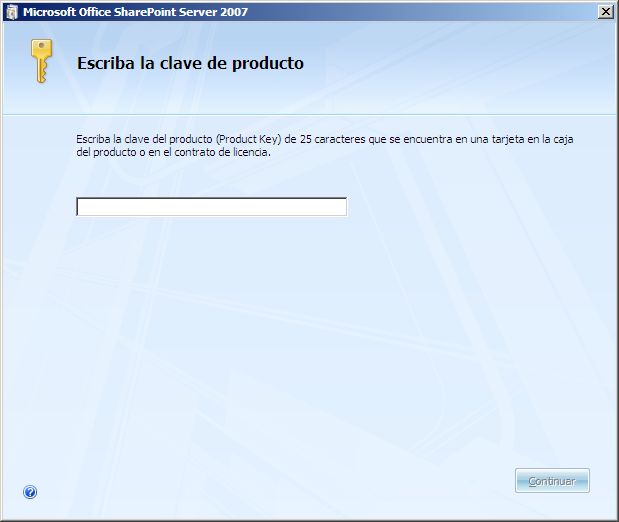 Microsoft Office SharePoint Server 2007

Escriba la clave de producto

Escriba la clave del producto (Product Key) de 25 caracteres que se encuentra en una tarjeta en la caja del producto o en el contrato de licencia.

Continuar